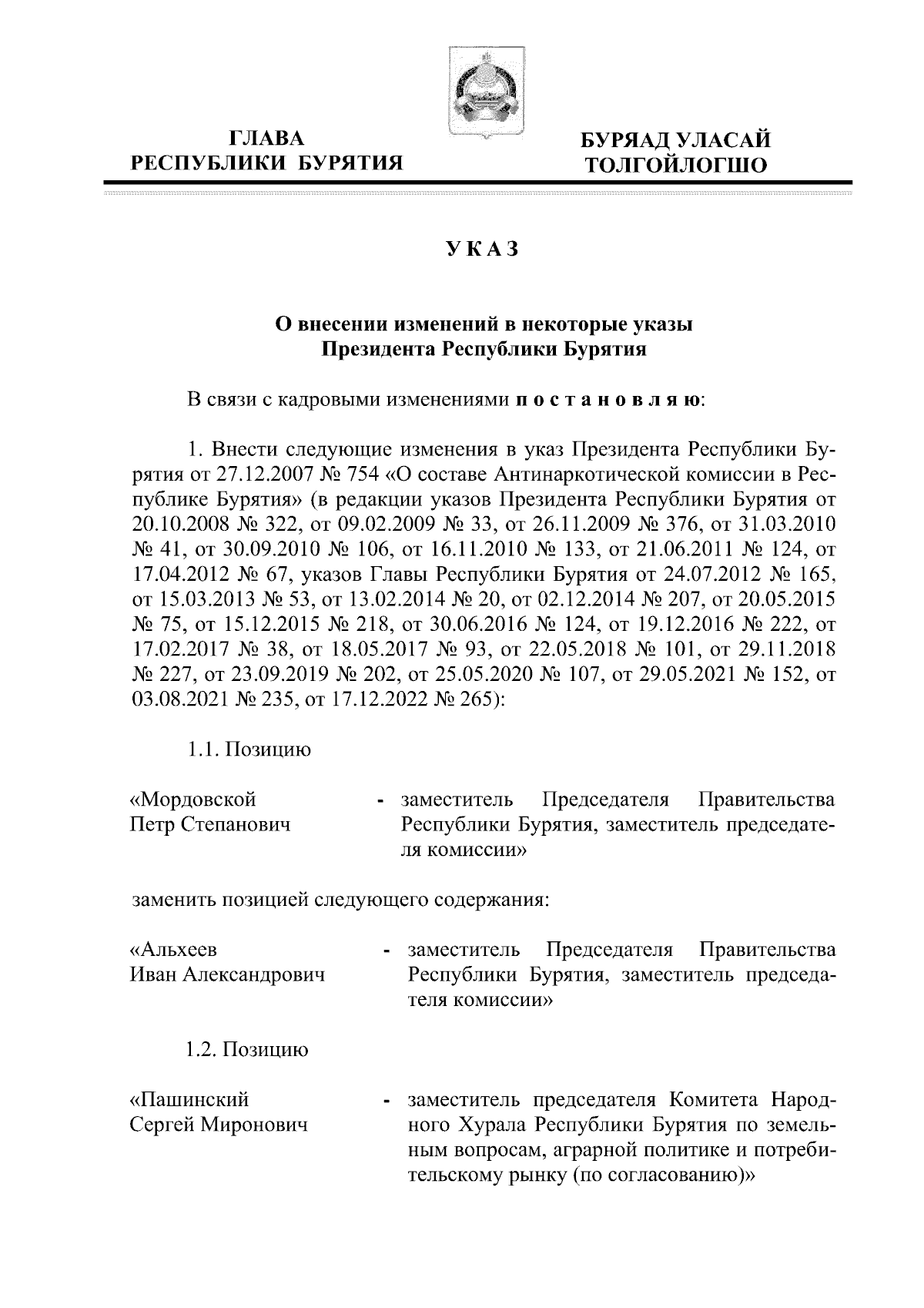 ГЛАВА
РЕСПУБЛИКИ БУРЯТИЯ

БУРЯАД УЛАСАЙ
ТОЛГОЙЛОГШО

УКАЗ

О внесении изменений в некоторые указы
Президента Республики Бурятия

В связи с кадровыми изменениями постановляю:

1. Внести следующие изменения в указ Президента Республики Бурятия от 27.12.2007 № 754 «О составе Антинаркотической комиссии в Республике Бурятия» (в редакции указов Президента Республики Бурятия от 20.10.2008 № 322, от 09.02.2009 № 33, от 26.11.2009 № 376, от 31.03.2010 № 41, от 30.09.2010 № 106, от 16.11.2010 № 133, от 21.06.2011 № 124, от 17.04.2012 № 67, указов Главы Республики Бурятия от 24.07.2012 № 165, от 15.03.2013 № 53, от 13.02.2014 № 20, от 02.12.2014 № 207, от 20.05.2015 № 75, от 15.12.2015 № 218, от 30.06.2016 № 124, от 19.12.2016 № 222, от 17.02.2017 № 38, от 18.05.2017 № 93, от 22.05.2018 № 101, от 29.11.2018 № 227, от 23.09.2019 № 202, от 25.05.2020 № 107, от 29.05.2021 № 152, от 03.08.2021 № 235, от 17.12.2022 № 265):

1.1. Позицию

«Мордовской
Петр Степанович - заместитель Председателя Правительства Республики Бурятия, заместитель председателя комиссии»

заменить позицией следующего содержания:

«Альхеев
Иван Александрович - заместитель Председателя Правительства Республики Бурятия, заместитель председателя комиссии»

1.2. Позицию

«Пашинский
Сергей Миронович - заместитель председателя Комитета Народного Хурала Республики Бурятия по земельным вопросам, аграрной политике и потребительскому рынку (по согласованию)»